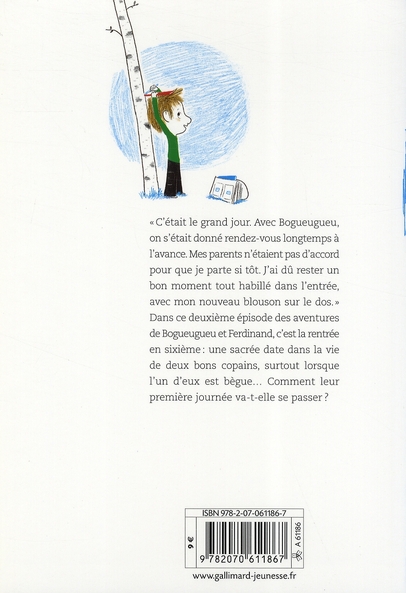 « C'était le grand jour. Avec Bogueugueu, on s'était donné rendez-vous longtemps à l'avance. Mes parents n'étaient pas d'accord pour que je parte si tôt. J'ai dû rester un bon moment tout habillé dans l'entrée, avec mon nouveau blouson sur le dos. »
Dans ce deuxième épisode des aventures de Bogueugueu et Ferdinand, c'est la rentrée en sixième : une sacrée date dans la vie de deux bons copains, surtout lorsque l'un d'eux est bègue... Comment leur première journée va-t-elle se passer ?

ISBN 978-2-07-061186-7
9 €
9 782070 611867
A 61186

www.gallimard-jeunesse.fr